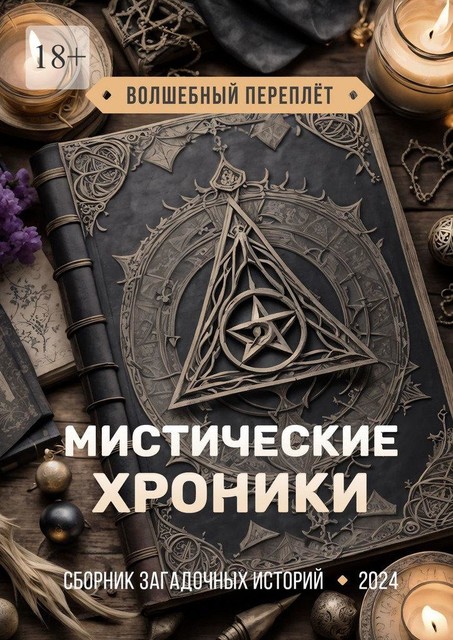 18+

ВОЛШЕБНЫЙ ПЕРЕПЛЁТ

МИСТИЧЕСКИЕ ХРОНИКИ

СБОРНИК ЗАГАДОЧНЫХ ИСТОРИЙ • 2024